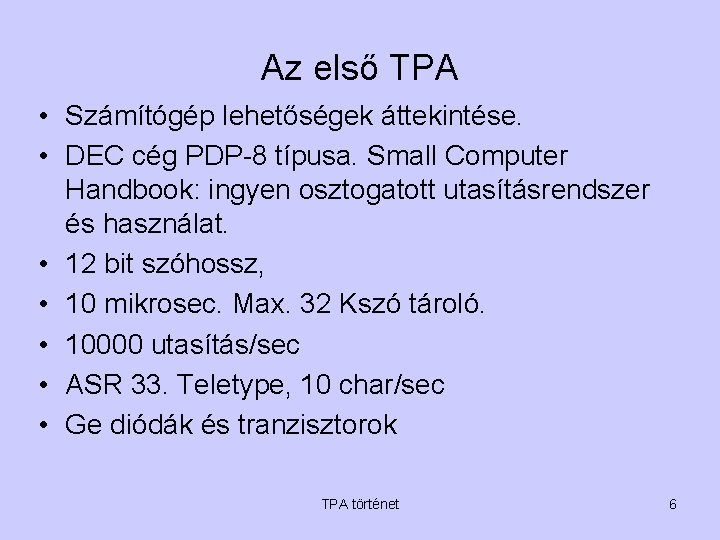 Az első TPA

• Számítógép lehetőségek áttekintése.
• DEC cég PDP-8 típusa. Small Computer Handbook: ingyen osztogatott utasításrendszer és használat.
• 12 bit szóhossz,
• 10 mikrosec. Max. 32 Kszó tároló.
• 10000 utasítás/sec
• ASR 33. Teletype, 10 char/sec
• Ge diódák és tranzisztorok

TPA történet

6